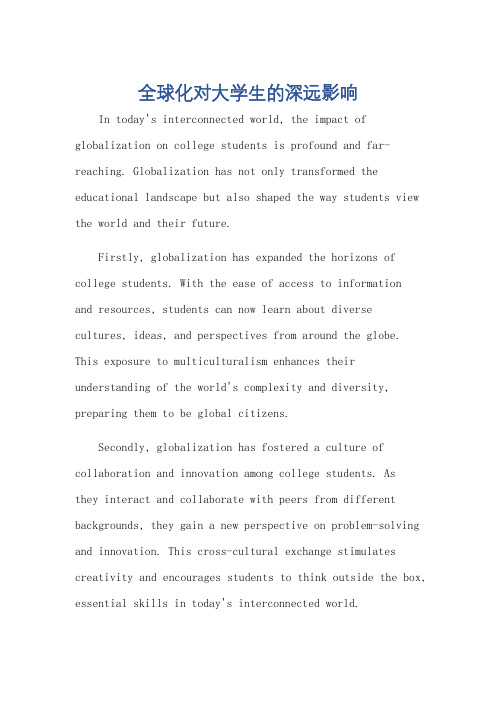 全球化对大学生的深远影响

In today's interconnected world, the impact of globalization on college students is profound and far-reaching. Globalization has not only transformed the educational landscape but also shaped the way students view the world and their future.

Firstly, globalization has expanded the horizons of college students. With the ease of access to information and resources, students can now learn about diverse cultures, ideas, and perspectives from around the globe. This exposure to multiculturalism enhances their understanding of the world's complexity and diversity, preparing them to be global citizens.

Secondly, globalization has fostered a culture of collaboration and innovation among college students. As they interact and collaborate with peers from different backgrounds, they gain a new perspective on problem-solving and innovation. This cross-cultural exchange stimulates creativity and encourages students to think outside the box, essential skills in today's interconnected world.